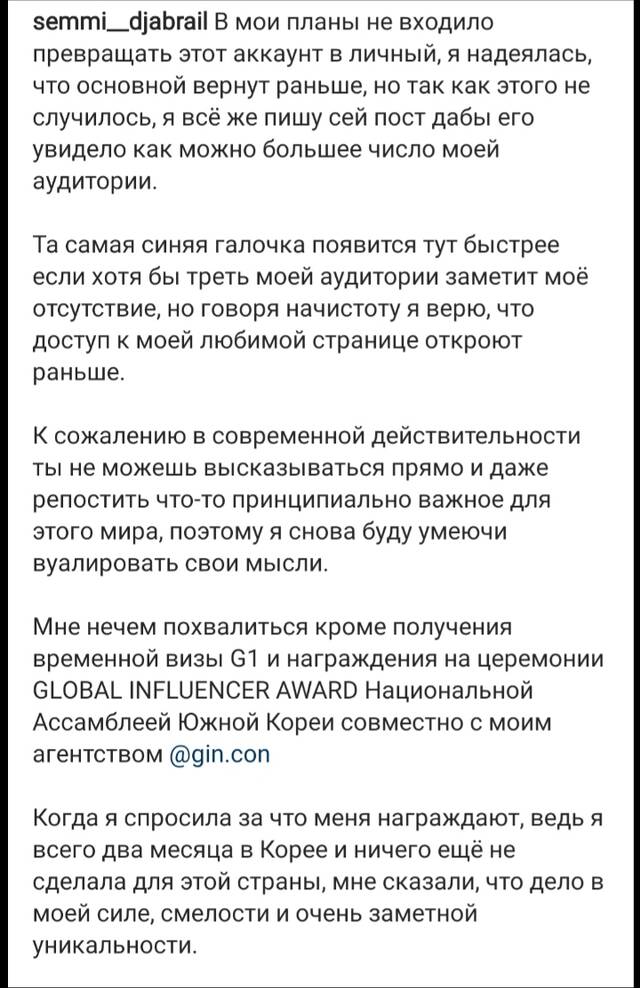 semmi__djabrail В мои планы не входило превращать этот аккаунт в личный, я надеялась, что основной вернут раньше, но так как этого не случилось, я всё же пишу сей пост дабы его увидело как можно большее число моей аудитории.

Та самая синяя галочка появится тут быстрее если хотя бы треть моей аудитории заметит моё отсутствие, но говоря начистоту я верю, что доступ к моей любимой странице откроют раньше.

К сожалению в современной действительности ты не можешь высказываться прямо и даже репостить что-то принципиально важное для этого мира, поэтому я снова буду умеючи вуалировать свои мысли.

Мне нечем похвалиться кроме получения временной визы G1 и награждения на церемонии GLOBAL INFLUENCER AWARD Национальной Ассамблеей Южной Кореи совместно с моим агентством @gin.con

Когда я спросила за что меня награждают, ведь я всего два месяца в Корее и ничего ещё не сделала для этой страны, мне сказали, что дело в моей силе, смелости и очень заметной уникальности.